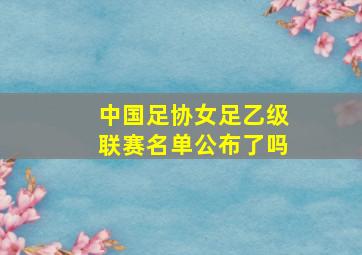 中国足协女足乙级联赛名单公布了吗